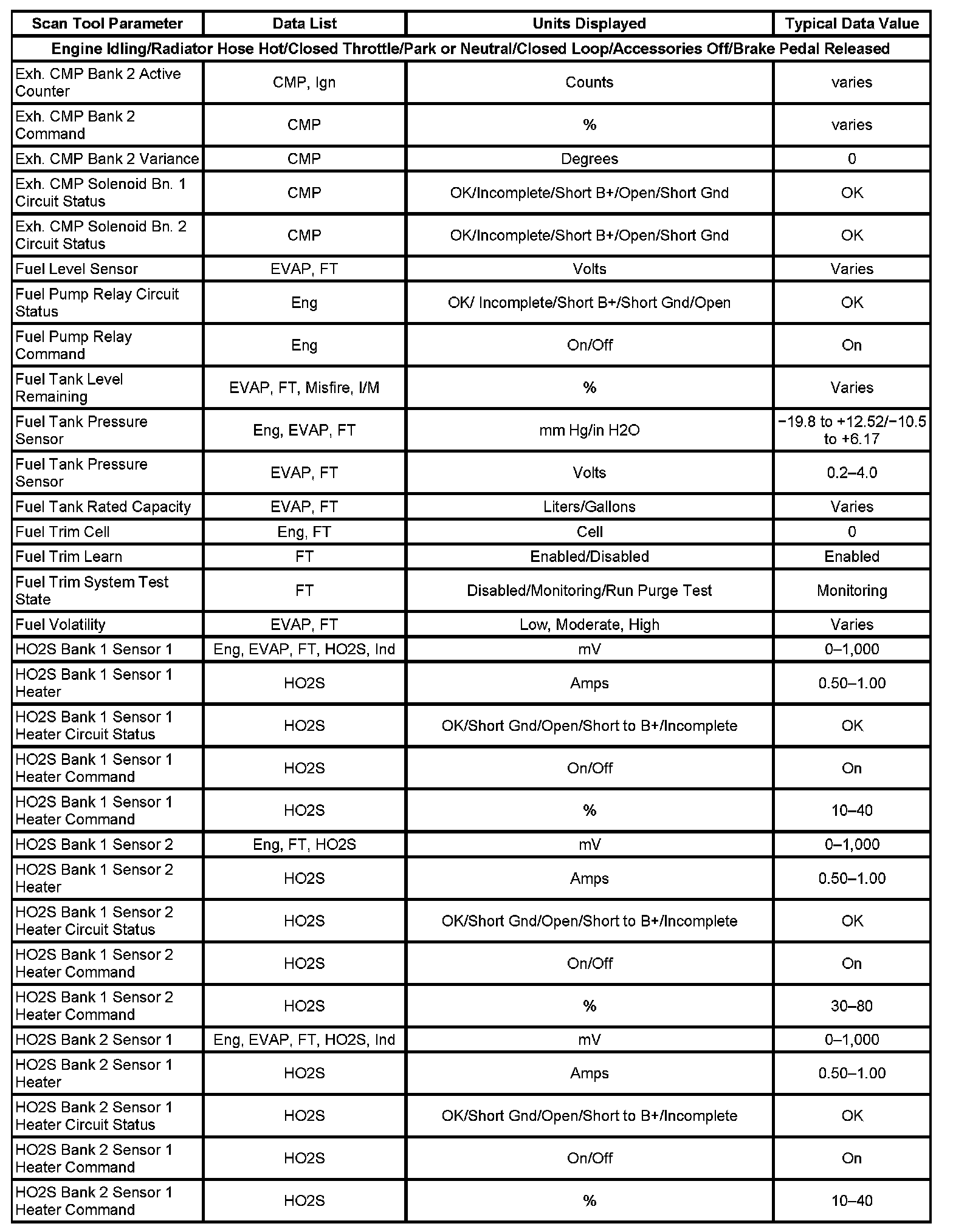 | Scan Tool Parameter | Data List | Units Displayed | Typical Data Value |
|---|---|---|---|
| Engine Idling/Radiator Hose Hot/Closed Throttle/Park or Neutral/Closed Loop/Accessories Off/Brake Pedal Released | | | |
| Exh. CMP Bank 2 Active Counter | CMP, Ign | Counts | varies |
| Exh. CMP Bank 2 Command | CMP | % | varies |
| Exh. CMP Bank 2 Variance | CMP | Degrees | 0 |
| Exh. CMP Solenoid Bn. 1 Circuit Status | CMP | OK/Incomplete/Short B+/Open/Short Gnd | OK |
| Exh. CMP Solenoid Bn. 2 Circuit Status | CMP | OK/Incomplete/Short B+/Open/Short Gnd | OK |
| Fuel Level Sensor | EVAP, FT | Volts | Varies |
| Fuel Pump Relay Circuit Status | Eng | OK/ Incomplete/Short B+/Short Gnd/Open | OK |
| Fuel Pump Relay Command | Eng | On/Off | On |
| Fuel Tank Level Remaining | EVAP, FT, Misfire, I/M | % | Varies |
| Fuel Tank Pressure Sensor | Eng, EVAP, FT | mm Hg/in H2O | −19.8 to +12.52/−10.5 to +6.17 |
| Fuel Tank Pressure Sensor | EVAP, FT | Volts | 0.2–4.0 |
| Fuel Tank Rated Capacity | EVAP, FT | Liters/Gallons | Varies |
| Fuel Trim Cell | Eng, FT | Cell | 0 |
| Fuel Trim Learn | FT | Enabled/Disabled | Enabled |
| Fuel Trim System Test State | FT | Disabled/Monitoring/Run Purge Test | Monitoring |
| Fuel Volatility | EVAP, FT | Low, Moderate, High | Varies |
| HO2S Bank 1 Sensor 1 | Eng, EVAP, FT, HO2S, Ind | mV | 0–1,000 |
| HO2S Bank 1 Sensor 1 Heater | HO2S | Amps | 0.50–1.00 |
| HO2S Bank 1 Sensor 1 Heater Circuit Status | HO2S | OK/Short Gnd/Open/Short to B+/Incomplete | OK |
| HO2S Bank 1 Sensor 1 Heater Command | HO2S | On/Off | On |
| HO2S Bank 1 Sensor 1 Heater Command | HO2S | % | 10–40 |
| HO2S Bank 1 Sensor 2 | Eng, FT, HO2S | mV | 0–1,000 |
| HO2S Bank 1 Sensor 2 Heater | HO2S | Amps | 0.50–1.00 |
| HO2S Bank 1 Sensor 2 Heater Circuit Status | HO2S | OK/Short Gnd/Open/Short to B+/Incomplete | OK |
| HO2S Bank 1 Sensor 2 Heater Command | HO2S | On/Off | On |
| HO2S Bank 1 Sensor 2 Heater Command | HO2S | % | 30–80 |
| HO2S Bank 2 Sensor 1 | Eng, EVAP, FT, HO2S, Ind | mV | 0–1,000 |
| HO2S Bank 2 Sensor 1 Heater | HO2S | Amps | 0.50–1.00 |
| HO2S Bank 2 Sensor 1 Heater Circuit Status | HO2S | OK/Short Gnd/Open/Short to B+/Incomplete | OK |
| HO2S Bank 2 Sensor 1 Heater Command | HO2S | On/Off | On |
| HO2S Bank 2 Sensor 1 Heater Command | HO2S | % | 10–40 |